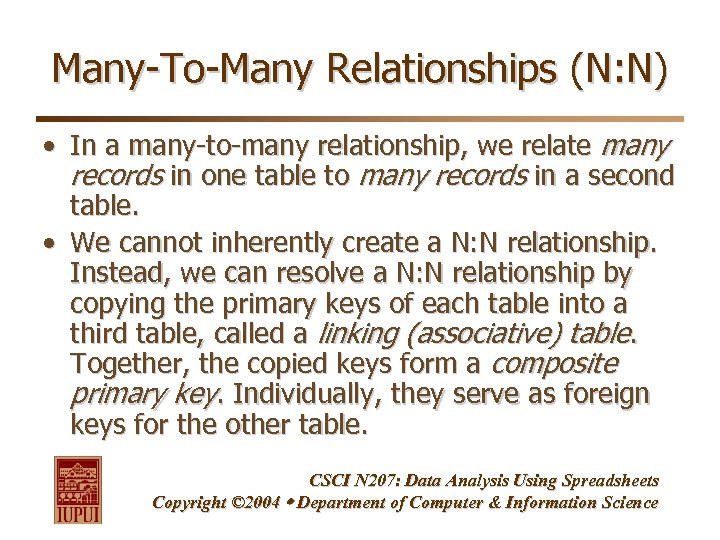 Many-To-Many Relationships (N:N)

• In a many-to-many relationship, we relate many records in one table to many records in a second table.

• We cannot inherently create a N:N relationship. Instead, we can resolve a N:N relationship by copying the primary keys of each table into a third table, called a linking (associative) table. Together, the copied keys form a composite primary key. Individually, they serve as foreign keys for the other table.

IUPUI

CSCI N207: Data Analysis Using Spreadsheets
Copyright ©2004 • Department of Computer & Information Science